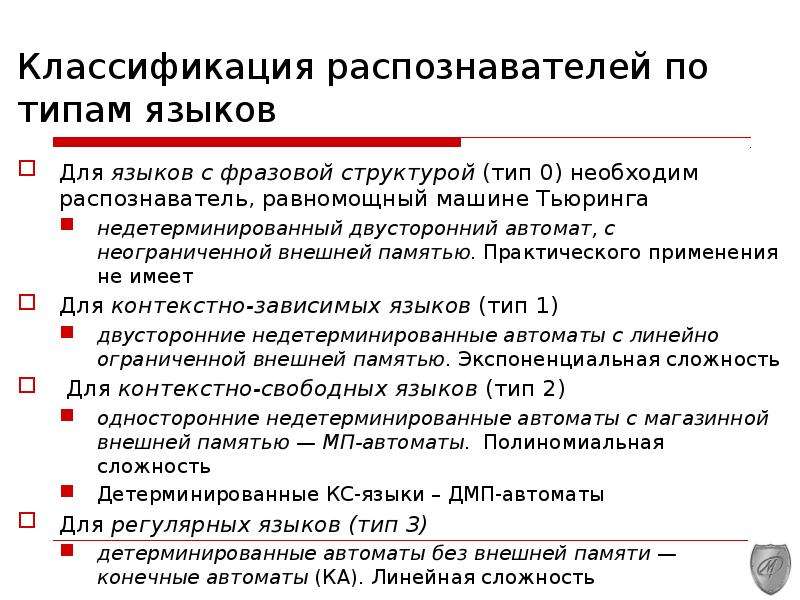 Классификация распознавателей по типам языков

Для языков с фразовой структурой (тип 0) необходим распознаватель, равномощный машине Тьюринга

недетерминированный двусторонний автомат, с неограниченной внешней памятью. Практического применения не имеет

Для контекстно-зависимых языков (тип 1)

двусторонние недетерминированные автоматы с линейно ограниченной внешней памятью. Экспоненциальная сложность

Для контекстно-свободных языков (тип 2)

односторонние недетерминированные автоматы с магазинной внешней памятью — МП-автоматы. Полиномиальная сложность

Детерминированные КС-языки – ДМП-автоматы

Для регулярных языков (тип 3)

детерминированные автоматы без внешней памяти — конечные автоматы (КА). Линейная сложность